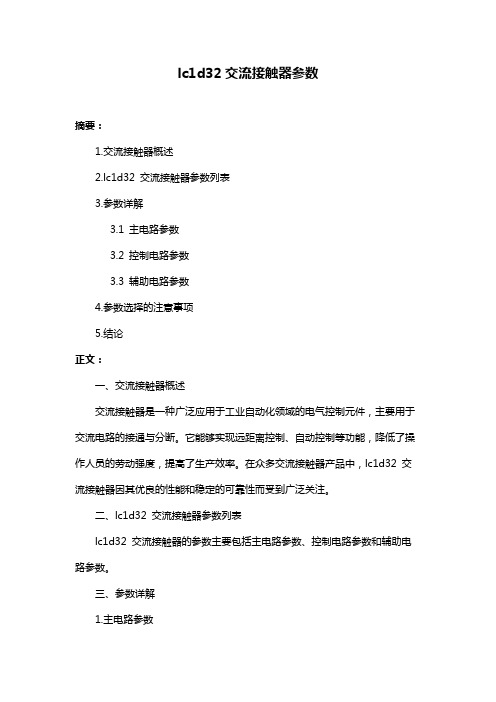 lc1d32 交流接触器参数

摘要：

1.交流接触器概述

2.lc1d32 交流接触器参数列表

3.参数详解

3.1 主电路参数

3.2 控制电路参数

3.3 辅助电路参数

4.参数选择的注意事项

5.结论

正文：

一、交流接触器概述

交流接触器是一种广泛应用于工业自动化领域的电气控制元件，主要用于交流电路的接通与分断。它能够实现远距离控制、自动控制等功能，降低了操作人员的劳动强度，提高了生产效率。在众多交流接触器产品中，lc1d32 交流接触器因其优良的性能和稳定的可靠性而受到广泛关注。

二、lc1d32 交流接触器参数列表

lc1d32 交流接触器的参数主要包括主电路参数、控制电路参数和辅助电路参数。

三、参数详解

1.主电路参数